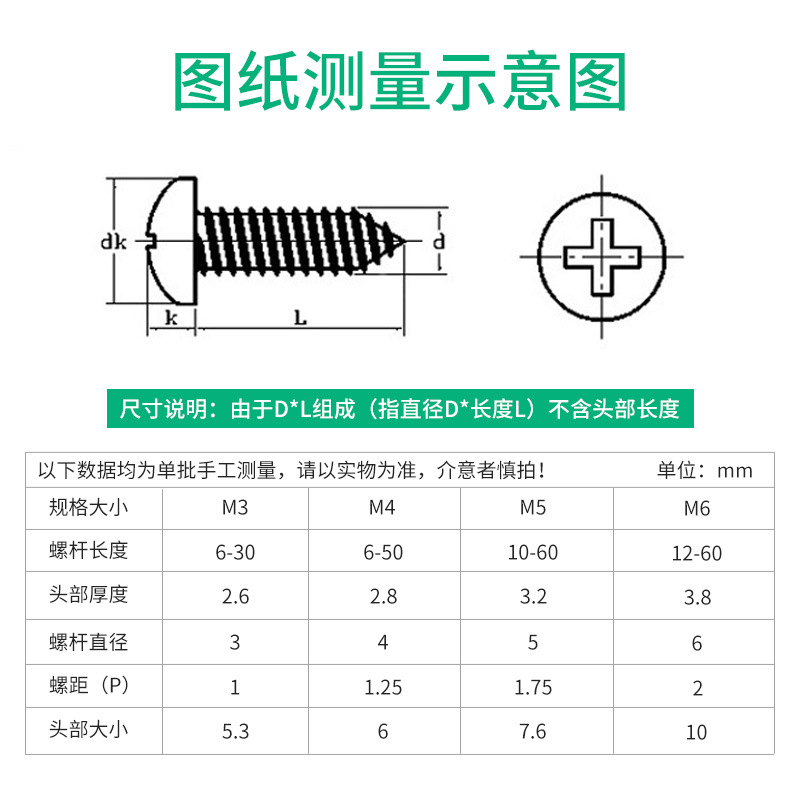 图纸测量示意图

dk

d

k

L

尺寸说明：由于D*L组成（指直径D*长度L）不含头部长度

以下数据均为单批手工测量，请以实物为准，介意者慎拍！ 单位：mm

| 规格大小 | M3 | M4 | M5 | M6 |
|---|---|---|---|---|
| 螺杆长度 | 6-30 | 6-50 | 10-60 | 12-60 |
| 头部厚度 | 2.6 | 2.8 | 3.2 | 3.8 |
| 螺杆直径 | 3 | 4 | 5 | 6 |
| 螺距（P） | 1 | 1.25 | 1.75 | 2 |
| 头部大小 | 5.3 | 6 | 7.6 | 10 |